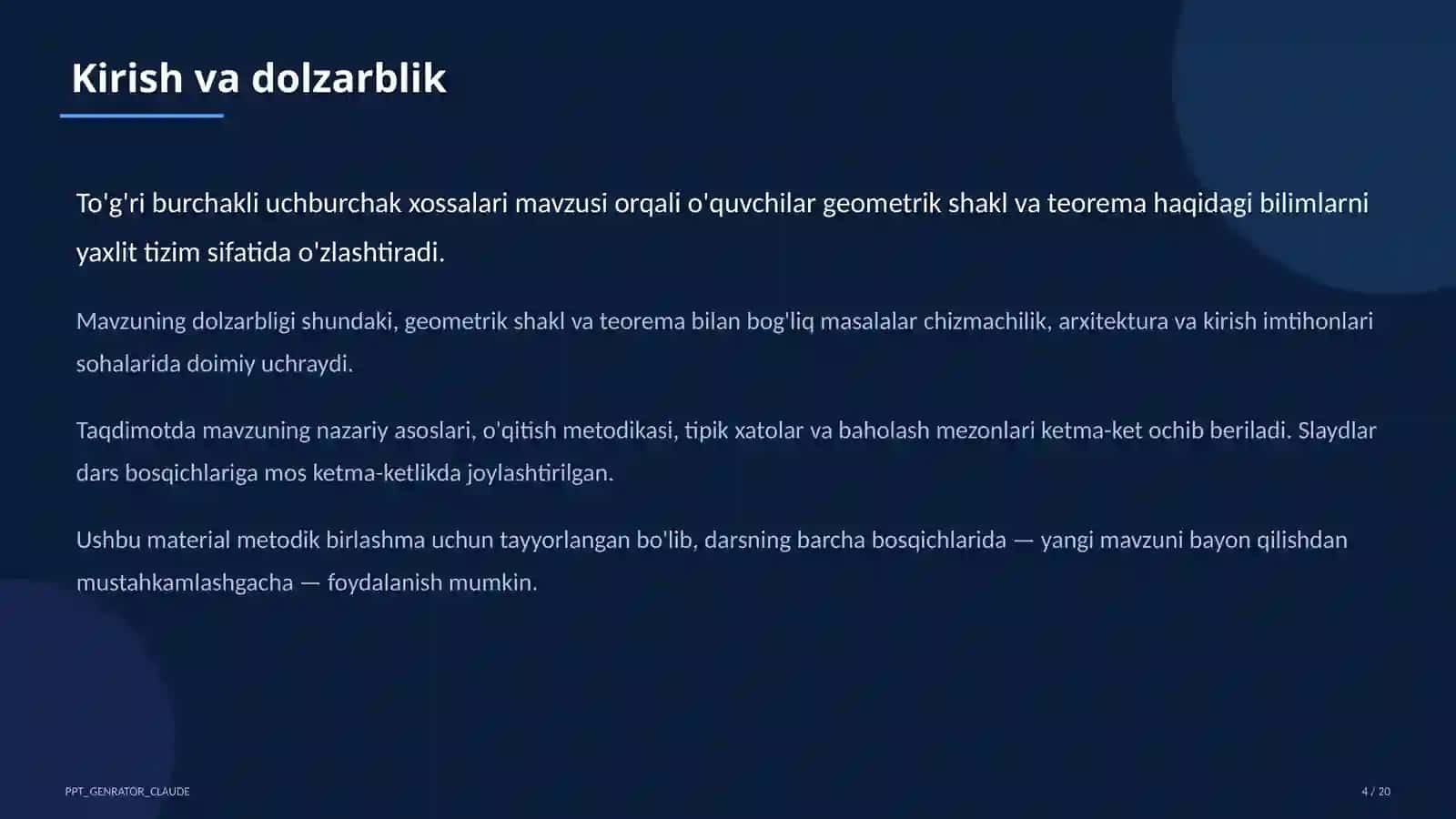 Kirish va dolzarblik

To'g'ri burchakli uchburchak xossalari mavzusi orqali o'quvchilar geometrik shakl va teorema haqidagi bilimlarni yaxlit tizim sifatida o'zlashtiradi.

Mavzuning dolzarbligi shundaki, geometrik shakl va teorema bilan bog'liq masalalar chizmachilik, arxitektura va kirish imtihonlari sohalarida doimiy uchraydi.

Taqdimotda mavzuning nazariy asoslari, o'qitish metodikasi, tipik xatolar va baholash mezonlari ketma-ket ochib beriladi. Slaydlar dars bosqichlariga mos ketma-ketlikda joylashtirilgan.

Ushbu material metodik birlashma uchun tayyorlangan bo'lib, darsning barcha bosqichlarida — yangi mavzuni bayon qilishdan mustahkamlashgacha — foydalanish mumkin.

PPT_GENRATOR_CLAUDE

4 / 20